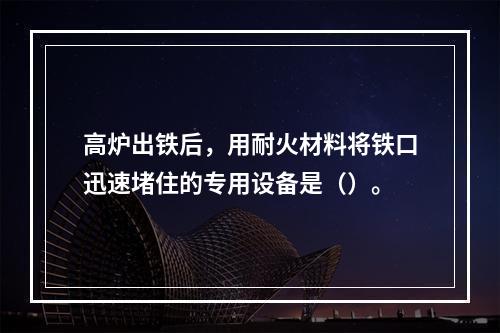 高炉出铁后，用耐火材料将铁口迅速堵住的专用设备是（）。